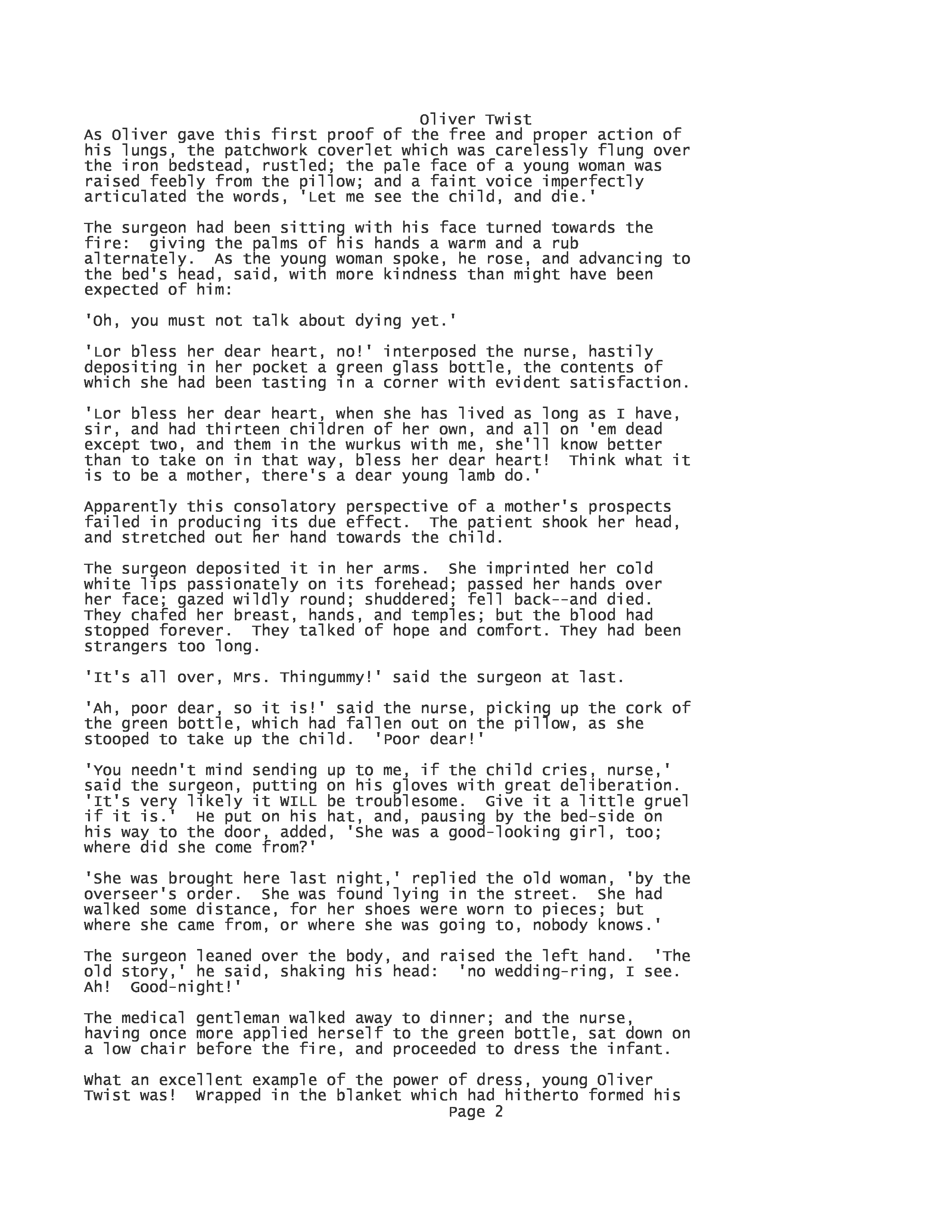 Oliver Twist

As Oliver gave this first proof of the free and proper action of his lungs, the patchwork coverlet which was carelessly flung over the iron bedstead, rustled; the pale face of a young woman was raised feebly from the pillow; and a faint voice imperfectly articulated the words, 'Let me see the child, and die.'

The surgeon had been sitting with his face turned towards the fire: giving the palms of his hands a warm and a rub alternately. As the young woman spoke, he rose, and advancing to the bed's head, said, with more kindness than might have been expected of him:

'Oh, you must not talk about dying yet.'

'Lor bless her dear heart, no!' interposed the nurse, hastily depositing in her pocket a green glass bottle, the contents of which she had been tasting in a corner with evident satisfaction.

'Lor bless her dear heart, when she has lived as long as I have, sir, and had thirteen children of her own, and all on 'em dead except two, and them in the wurkus with me, she'll know better than to take on in that way, bless her dear heart! Think what it is to be a mother, there's a dear young lamb do.'

Apparently this consolatory perspective of a mother's prospects failed in producing its due effect. The patient shook her head, and stretched out her hand towards the child.

The surgeon deposited it in her arms. She imprinted her cold white lips passionately on its forehead; passed her hands over her face; gazed wildly round; shuddered; fell back--and died. They chafed her breast, hands, and temples; but the blood had stopped forever. They talked of hope and comfort. They had been strangers too long.

'It's all over, Mrs. Thingummy!' said the surgeon at last.

'Ah, poor dear, so it is!' said the nurse, picking up the cork of the green bottle, which had fallen out on the pillow, as she stooped to take up the child. 'Poor dear!'

'You needn't mind sending up to me, if the child cries, nurse,' said the surgeon, putting on his gloves with great deliberation. 'It's very likely it WILL be troublesome. Give it a little gruel if it is.' He put on his hat, and, pausing by the bed-side on his way to the door, added, 'She was a good-looking girl, too; where did she come from?'

'She was brought here last night,' replied the old woman, 'by the overseer's order. She was found lying in the street. She had walked some distance, for her shoes were worn to pieces; but where she came from, or where she was going to, nobody knows.'

The surgeon leaned over the body, and raised the left hand. 'The old story,' he said, shaking his head: 'no wedding-ring, I see. Ah! Good-night!'

The medical gentleman walked away to dinner; and the nurse, having once more applied herself to the green bottle, sat down on a low chair before the fire, and proceeded to dress the infant.

What an excellent example of the power of dress, young Oliver Twist was! Wrapped in the blanket which had hitherto formed his

Page 2